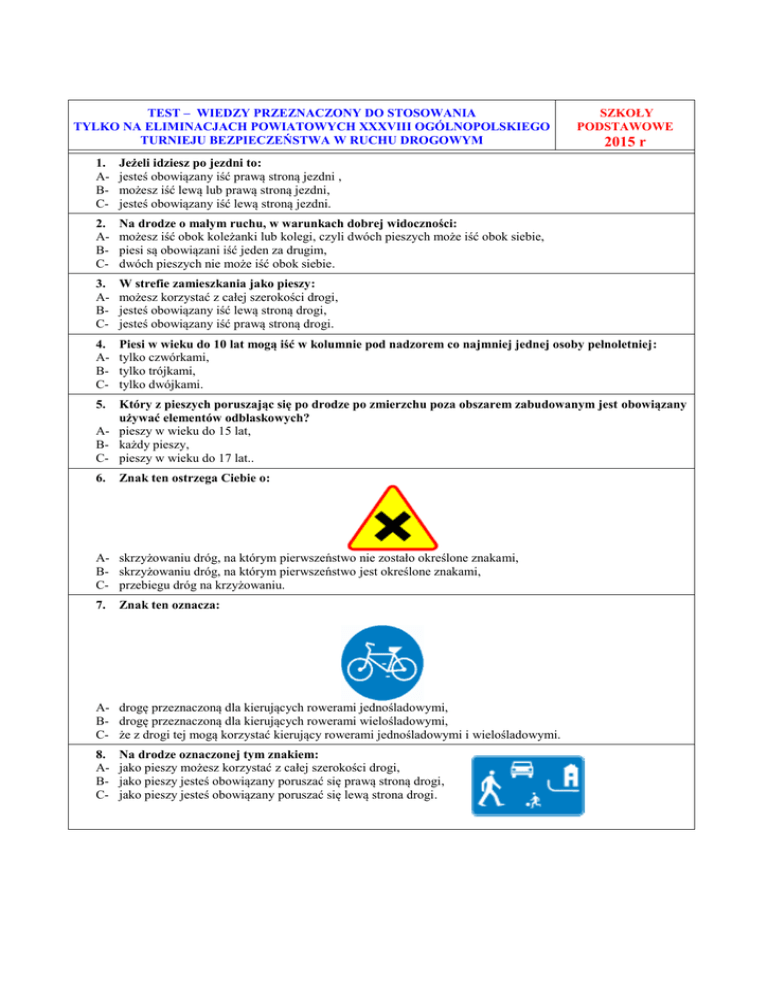 TEST – WIEDZY PRZEZNACZONY DO STOSOWANIA
TYLKO NA ELIMINACJACH POWIATOWYCH XXXVIII OGÓLNOPOLSKIEGO TURNIEJU BEZPIECZEŃSTWA W RUCHU DROGOWYM

SZKOŁY PODSTAWOWE
2015 r

1. Jeżeli idziesz po jezdni to:
A- jesteś obowiązany iść prawą stroną jezdni ,
B- możesz iść lewą lub prawą stroną jezdni,
C- jesteś obowiązany iść lewą stroną jezdni.

2. Na drodze o małym ruchu, w warunkach dobrej widoczności:
A- możesz iść obok koleżanki lub kolegi, czyli dwóch pieszych może iść obok siebie,
B- piesi są obowiązani iść jeden za drugim,
C- dwóch pieszych nie może iść obok siebie.

3. W strefie zamieszkania jako pieszy:
A- możesz korzystać z całej szerokości drogi,
B- jesteś obowiązany iść lewą stroną drogi,
C- jesteś obowiązany iść prawą stroną drogi.

4. Piesi w wieku do 10 lat mogą iść w kolumnie pod nadzorem co najmniej jednej osoby pełnoletniej:
A- tylko czwórkami,
B- tylko trójkami,
C- tylko dwójkami.

5. Który z pieszych poruszając się po drodze po zmierzchu poza obszarem zabudowanym jest obowiązany używać elementów odblaskowych?
A- pieszy w wieku do 15 lat,
B- każdy pieszy,
C- pieszy w wieku do 17 lat..

6. Znak ten ostrzega Ciebie o:
A- skrzyżowaniu dróg, na którym pierwszeństwo nie zostało określone znakami,
B- skrzyżowaniu dróg, na którym pierwszeństwo jest określone znakami,
C- przebiegu dróg na krzyżowaniu.

7. Znak ten oznacza:
A- drogę przeznaczoną dla kierujących rowerami jednośladowymi,
B- drogę przeznaczoną dla kierujących rowerami wielośladowymi,
C- że z drogi tej mogą korzystać kierujący rowerami jednośladowymi i wielośladowymi.

8. Na drodze oznaczonej tym znakiem:
A- jako pieszy możesz korzystać z całej szerokości drogi,
B- jako pieszy jesteś obowiązany poruszać się prawą stroną drogi,
C- jako pieszy jesteś obowiązany poruszać się lewą strona drogi.